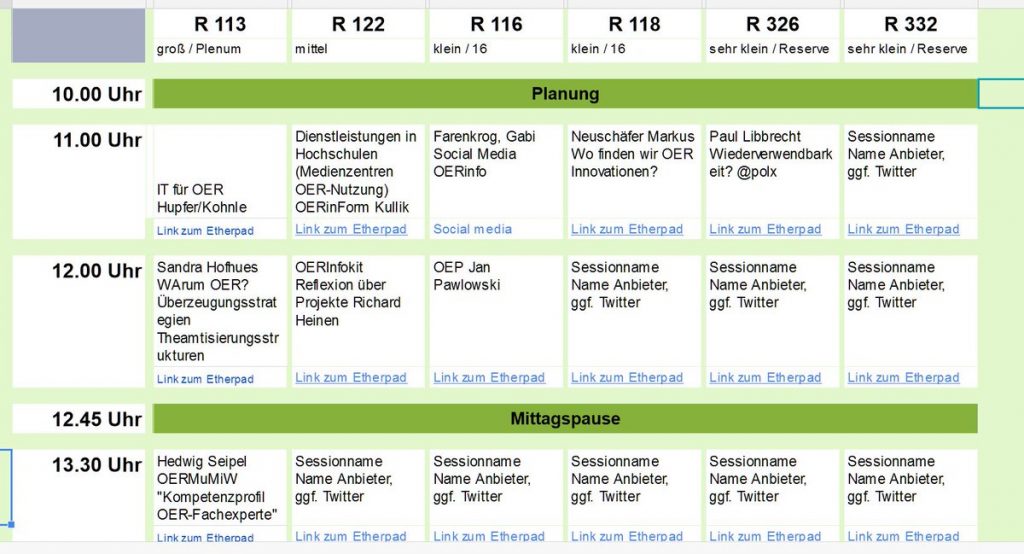 |  | R 113 | R 122 | R 116 | R 118 | R 326 | R 332 |
|---|---|---|---|---|---|---|
|  | groß / Plenum | mittel | klein / 16 | klein / 16 | sehr klein / Reserve | sehr klein / Reserve |
| 10.00 Uhr | Planung |  |  |  |  |  |
| 11.00 Uhr | IT für OER Hupfer/Kohnle | Dienstleistungen in Hochschulen (Medienzentren OER-Nutzung) OERinForm Kullik | Farenkrog, Gabi Social Media OERinfo | Neuschäfer Markus Wo finden wir OER Innovationen? | Paul Libbrecht Wiederverwendbarkeit? @polx | Sessionname Name Anbieter, ggf. Twitter |
|  | Link zum Etherpad | Link zum Etherpad | Social media | Link zum Etherpad | Link zum Etherpad | Link zum Etherpad |
| 12.00 Uhr | Sandra Hofhues WArum OER? Überzeugungsstrategien Theamtisierungsstrukturen | OERInfokit Reflexion über Projekte Richard Heinen | OEP Jan Pawlowski | Sessionname Name Anbieter, ggf. Twitter | Sessionname Name Anbieter, ggf. Twitter | Sessionname Name Anbieter, ggf. Twitter |
|  | Link zum Etherpad | Link zum Etherpad | Link zum Etherpad | Link zum Etherpad | Link zum Etherpad | Link zum Etherpad |
| 12.45 Uhr | Mittagspause |  |  |  |  |  |
| 13.30 Uhr | Hedwig Seipel OERMuMiW "Kompetenzprofil OER-Fachexperte" | Sessionname Name Anbieter, ggf. Twitter | Sessionname Name Anbieter, ggf. Twitter | Sessionname Name Anbieter, ggf. Twitter | Sessionname Name Anbieter, ggf. Twitter | Sessionname Name Anbieter, ggf. Twitter |
|  | Link zum Etherpad | Link zum Etherpad | Link zum Etherpad | Link zum Etherpad | Link zum Etherpad | Link zum Etherpad |